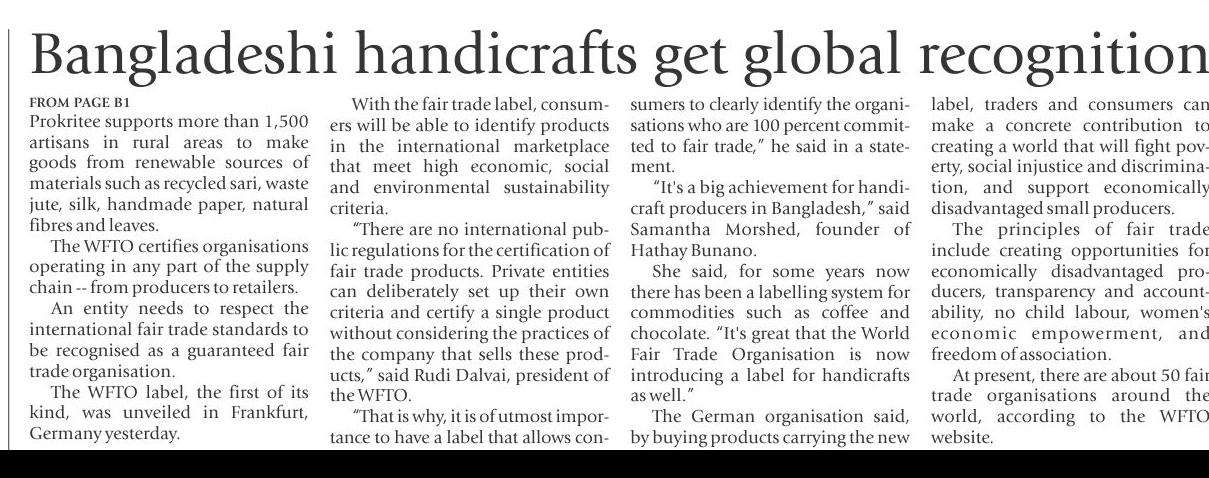 Bangladeshi handicrafts get global recognition

FROM PAGE B1
Prokritee supports more than 1,500 artisans in rural areas to make goods from renewable sources of materials such as recycled sari, waste jute, silk, handmade paper, natural fibres and leaves.

The WFTO certifies organisations operating in any part of the supply chain -- from producers to retailers.

An entity needs to respect the international fair trade standards to be recognised as a guaranteed fair trade organisation.

The WFTO label, the first of its kind, was unveiled in Frankfurt, Germany yesterday.

With the fair trade label, consumers will be able to identify products in the international marketplace that meet high economic, social and environmental sustainability criteria.

"There are no international public regulations for the certification of fair trade products. Private entities can deliberately set up their own criteria and certify a single product without considering the practices of the company that sells these products," said Rudi Dalvai, president of the WFTO.

"That is why, it is of utmost importance to have a label that allows consumers to clearly identify the organisations who are 100 percent committed to fair trade," he said in a statement.

"It's a big achievement for handicraft producers in Bangladesh," said Samantha Morshed, founder of Hathay Bunano.

She said, for some years now there has been a labelling system for commodities such as coffee and chocolate. "It's great that the World Fair Trade Organisation is now introducing a label for handicrafts as well."

The German organisation said, by buying products carrying the new label, traders and consumers can make a concrete contribution to creating a world that will fight poverty, social injustice and discrimination, and support economically disadvantaged small producers.

The principles of fair trade include creating opportunities for economically disadvantaged producers, transparency and accountability, no child labour, women's economic empowerment, and freedom of association.

At present, there are about 50 fair trade organisations around the world, according to the WFTO website.